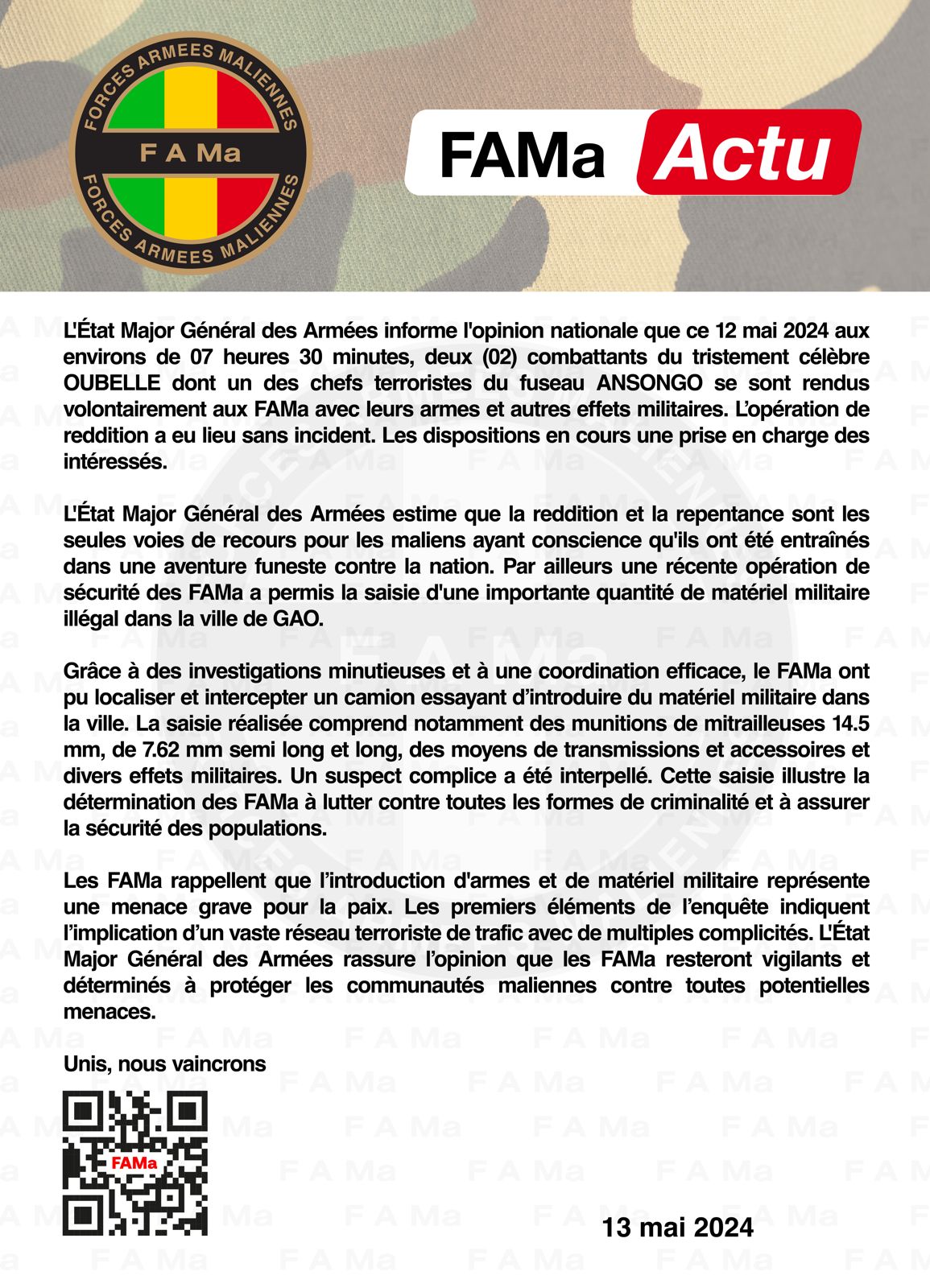 FORCES ARMEES MALIENNES
F A Ma
FORCES ARMEES MALIENNES

FAMa Actu

L'État Major Général des Armées informe l'opinion nationale que ce 12 mai 2024 aux environs de 07 heures 30 minutes, deux (02) combattants du tristement célèbre OUBELLE dont un des chefs terroristes du fuseau ANSONGO se sont rendus volontairement aux FAMa avec leurs armes et autres effets militaires. L'opération de reddition a eu lieu sans incident. Les dispositions en cours une prise en charge des intéressés.

L'État Major Général des Armées estime que la reddition et la repentance sont les seules voies de recours pour les maliens ayant conscience qu'ils ont été entraînés dans une aventure funeste contre la nation. Par ailleurs une récente opération de sécurité des FAMa a permis la saisie d'une importante quantité de matériel militaire illégal dans la ville de GAO.

Grâce à des investigations minutieuses et à une coordination efficace, le FAMa ont pu localiser et intercepter un camion essayant d'introduire du matériel militaire dans la ville. La saisie réalisée comprend notamment des munitions de mitrailleuses 14.5 mm, de 7.62 mm semi long et long, des moyens de transmissions et accessoires et divers effets militaires. Un suspect complice a été interpellé. Cette saisie illustre la détermination des FAMa à lutter contre toutes les formes de criminalité et à assurer la sécurité des populations.

Les FAMa rappellent que l'introduction d'armes et de matériel militaire représente une menace grave pour la paix. Les premiers éléments de l'enquête indiquent l'implication d'un vaste réseau terroriste de trafic avec de multiples complicités. L'État Major Général des Armées rassure l'opinion que les FAMa resteront vigilants et déterminés à protéger les communautés maliennes contre toutes potentielles menaces.

Unis, nous vaincrons

FAMa

13 mai 2024